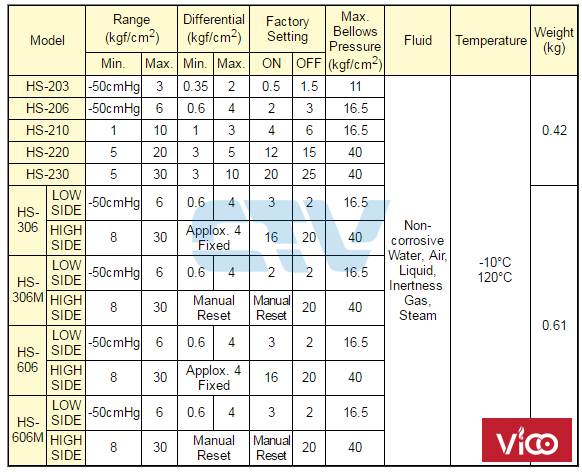 | Model | | Range (kgf/cm$^2$) Min. | Range (kgf/cm$^2$) Max. | Differential (kgf/cm$^2$) Min. | Differential (kgf/cm$^2$) Max. | Factory Setting ON | Factory Setting OFF | Max. Bellows Pressure (kgf/cm$^2$) | Fluid | Temperature | Weight (kg) |
|---|---|---|---|---|---|---|---|---|---|---|---|
| HS-203 | | -50cmHg | 3 | 0.35 | 2 | 0.5 | 1.5 | 11 | Non-corrosive Water, Air, Liquid, Inertness Gas, Steam | -10°C 120°C | 0.42 |
| HS-206 | | -50cmHg | 6 | 0.6 | 4 | 2 | 3 | 16.5 | | | |
| HS-210 | | 1 | 10 | 1 | 3 | 4 | 6 | 16.5 | | | |
| HS-220 | | 5 | 20 | 3 | 5 | 12 | 15 | 40 | | | |
| HS-230 | | 5 | 30 | 3 | 10 | 20 | 25 | 40 | | | |
| HS-306 | LOW SIDE | -50cmHg | 6 | 0.6 | 4 | 3 | 2 | 16.5 | | | 0.61 |
| | HIGH SIDE | 8 | 30 | Applox. 4 Fixed | | 16 | 20 | 40 | | | |
| HS-306M | LOW SIDE | -50cmHg | 6 | 0.6 | 4 | 2 | 2 | 16.5 | | | |
| | HIGH SIDE | 8 | 30 | Manual Reset | | Manual Reset | 20 | 40 | | | |
| HS-606 | LOW SIDE | -50cmHg | 6 | 0.6 | 4 | 3 | 2 | 16.5 | | | |
| | HIGH SIDE | 8 | 30 | Applox. 4 Fixed | | 16 | 20 | 40 | | | |
| HS-606M | LOW SIDE | -50cmHg | 6 | 0.6 | 4 | 3 | 2 | 16.5 | | | |
| | HIGH SIDE | 8 | 30 | Manual Reset | | Manual Reset | 20 | 40 | | | |

ViCO